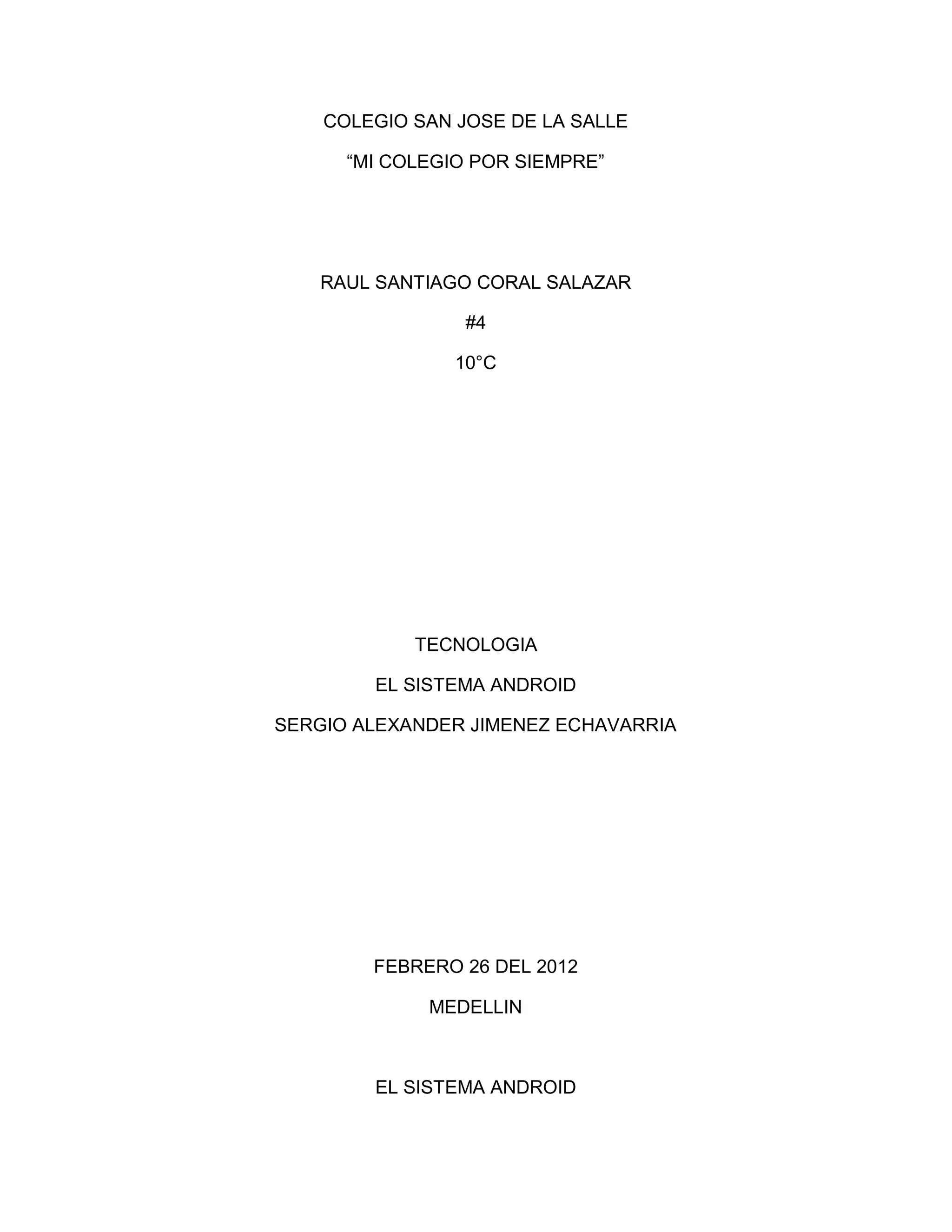 COLEGIO SAN JOSE DE LA SALLE

"MI COLEGIO POR SIEMPRE"

RAUL SANTIAGO CORAL SALAZAR

#4

10°C

TECNOLOGIA

EL SISTEMA ANDROID

SERGIO ALEXANDER JIMENEZ ECHAVARRIA

FEBRERO 26 DEL 2012

MEDELLIN

EL SISTEMA ANDROID